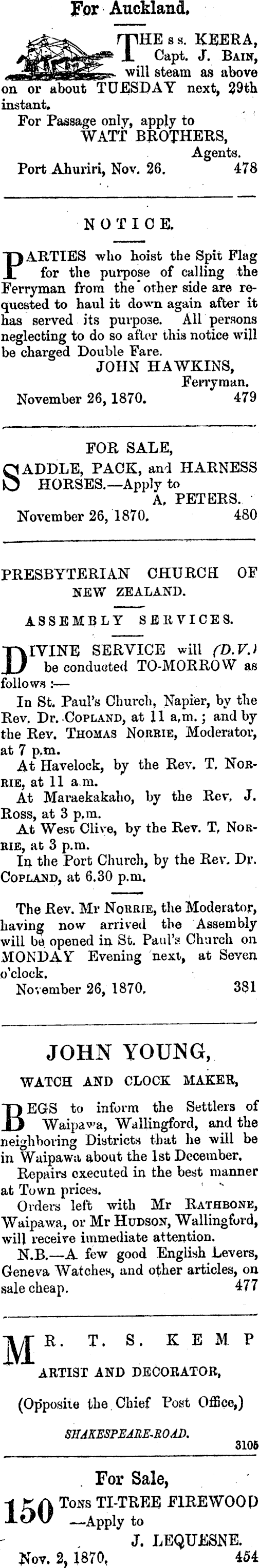 For Auckland.

THE s s. KEERA, Capt. J. BAIN, will steam as above on or about TUESDAY next, 29th instant.

For Passage only, apply to
WATT BROTHERS,
Agents.
Port Ahuriri, Nov. 26. 478

NOTICE.

PARTIES who hoist the Spit Flag for the purpose of calling the Ferryman from the other side are requested to haul it down again after it has served its purpose. All persons neglecting to do so after this notice will be charged Double Fare.
JOHN HAWKINS,
Ferryman.
November 26, 1870. 479

FOR SALE,
SADDLE, PACK, and HARNESS HORSES.—Apply to
A. PETERS.
November 26, 1870. 480

PRESBYTERIAN CHURCH OF NEW ZEALAND.

ASSEMBLY SERVICES.

DIVINE SERVICE will (D.V.) be conducted TO-MORROW as follows :—

In St. Paul's Church, Napier, by the Rev. Dr. COPLAND, at 11 a.m.; and by the Rev. THOMAS NORRIE, Moderator, at 7 p.m.

At Havelock, by the Rev. T. NORRIE, at 11 a.m.

At Maraekakaho, by the Rev. J. Ross, at 3 p.m.

At West Clive, by the Rev. T. NORRIE, at 3 p.m.

In the Port Church, by the Rev. Dr. COPLAND, at 6.30 p.m.

The Rev. Mr NORRIE, the Moderator, having now arrived the Assembly will be opened in St. Paul's Church on MONDAY Evening next, at Seven o'clock.
November 26, 1870. 381

JOHN YOUNG,

WATCH AND CLOCK MAKER,

BEGS to inform the Settlers of Waipawa, Wallingford, and the neighboring Districts that he will be in Waipawa about the 1st December.

Repairs executed in the best manner at Town prices.

Orders left with Mr RATHBONE, Waipawa, or Mr HUDSON, Wallingford, will receive immediate attention.

N.B.—A few good English Levers, Geneva Watches, and other articles, on sale cheap. 477

MR. T. S. KEMP
ARTIST AND DECORATOR,
(Opposite the Chief Post Office,)
SHAKESPEARE-ROAD.
3105

For Sale,
150 TONS TI-TREE FIREWOOD —Apply to
J. LEQUESNE.
Nov. 2, 1870. 454